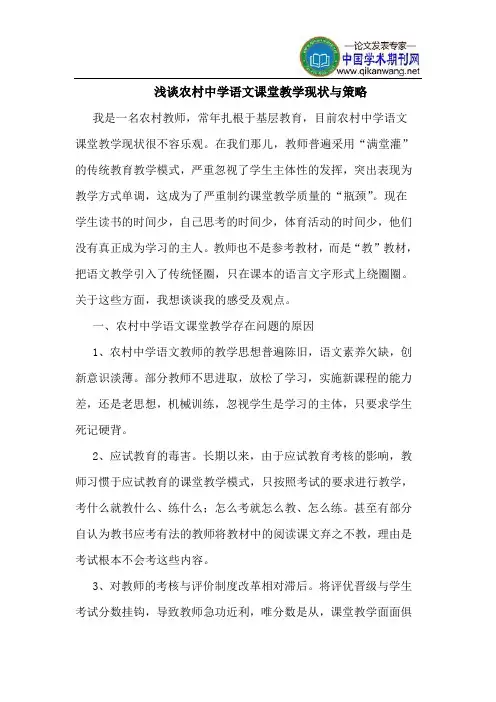 —论文发表专家—
中国学术期刊网
www.qikanwang.net

浅谈农村中学语文课堂教学现状与策略

我是一名农村教师，常年扎根于基层教育，目前农村中学语文课堂教学现状很不容乐观。在我们那儿，教师普遍采用“满堂灌”的传统教育教学模式，严重忽视了学生主体性的发挥，突出表现为教学方式单调，这成为了严重制约课堂教学质量的“瓶颈”。现在学生读书的时间少，自己思考的时间少，体育活动的时间少，他们没有真正成为学习的主人。教师也不是参考教材，而是“教”教材，把语文教学引入了传统怪圈，只在课本的语言文字形式上绕圈圈。关于这些方面，我想谈谈我的感受及观点。

一、农村中学语文课堂教学存在问题的原因

1、农村中学语文教师的教学思想普遍陈旧，语文素养欠缺，创新意识淡薄。部分教师不思进取，放松了学习，实施新课程的能力差，还是老思想，机械训练，忽视学生是学习的主体，只要求学生死记硬背。

2、应试教育的毒害。长期以来，由于应试教育考核的影响，教师习惯于应试教育的课堂教学模式，只按照考试的要求进行教学，考什么就教什么、练什么；怎么考就怎么教、怎么练。甚至有部分自认为教书应考有法的教师将教材中的阅读课文弃之不教，理由是考试根本不会考这些内容。

3、对教师的考核与评价制度改革相对滞后。将评优晋级与学生考试分数挂钩，导致教师急功近利，唯分数是从，课堂教学面面俱